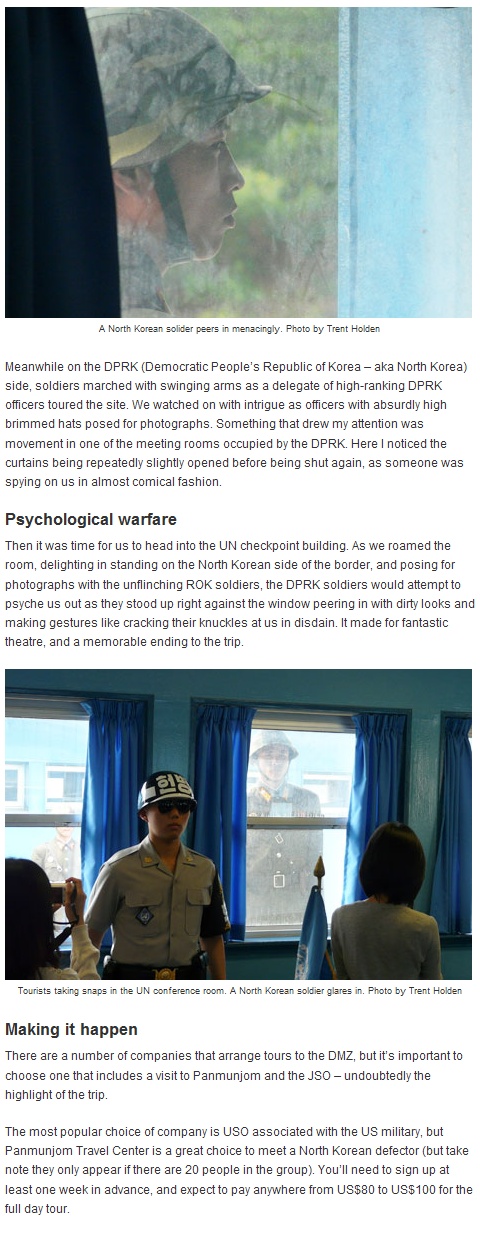 A North Korean solider peers in menacingly. Photo by Trent Holden

Meanwhile on the DPRK (Democratic People's Republic of Korea – aka North Korea) side, soldiers marched with swinging arms as a delegate of high-ranking DPRK officers toured the site. We watched on with intrigue as officers with absurdly high brimmed hats posed for photographs. Something that drew my attention was movement in one of the meeting rooms occupied by the DPRK. Here I noticed the curtains being repeatedly slightly opened before being shut again, as someone was spying on us in almost comical fashion.

Psychological warfare

Then it was time for us to head into the UN checkpoint building. As we roamed the room, delighting in standing on the North Korean side of the border, and posing for photographs with the unflinching ROK soldiers, the DPRK soldiers would attempt to psyche us out as they stood up right against the window peering in with dirty looks and making gestures like cracking their knuckles at us in disdain. It made for fantastic theatre, and a memorable ending to the trip.

헌병

Tourists taking snaps in the UN conference room. A North Korean soldier glares in. Photo by Trent Holden

Making it happen

There are a number of companies that arrange tours to the DMZ, but it's important to choose one that includes a visit to Panmunjom and the JSO – undoubtedly the highlight of the trip.

The most popular choice of company is USO associated with the US military, but Panmunjom Travel Center is a great choice to meet a North Korean defector (but take note they only appear if there are 20 people in the group). You'll need to sign up at least one week in advance, and expect to pay anywhere from US$80 to US$100 for the full day tour.